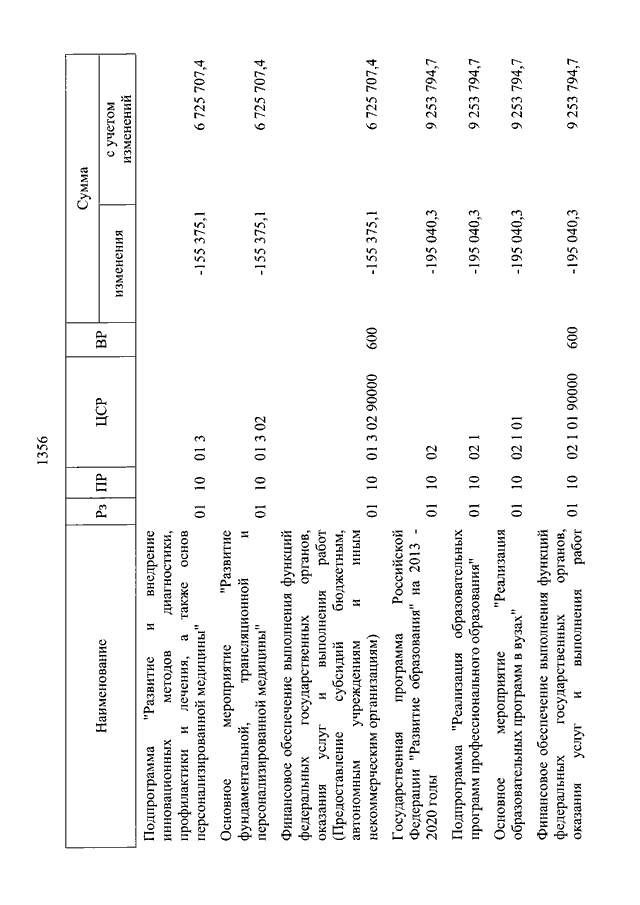 1356

| Наименование | Рз | ПР | ЦСР | ВР | Сумма изменения | Сумма с учетом изменений |
|---|---|---|---|---|---|---|
| Подпрограмма "Развитие и внедрение инновационных методов диагностики, профилактики и лечения, а также основ персонализированной медицины" | 01 | 10 | 01 3 |  | -155 375,1 | 6 725 707,4 |
| Основное мероприятие "Развитие фундаментальной, трансляционной и персонализированной медицины" | 01 | 10 | 01 3 02 |  | -155 375,1 | 6 725 707,4 |
| Финансовое обеспечение выполнения функций федеральных государственных органов, оказания услуг и выполнения работ (Предоставление субсидий бюджетным, автономным учреждениям и иным некоммерческим организациям) | 01 | 10 | 01 3 02 90000 | 600 | -155 375,1 | 6 725 707,4 |
| Государственная программа Российской Федерации "Развитие образования" на 2013 - 2020 годы | 01 | 10 | 02 |  | -195 040,3 | 9 253 794,7 |
| Подпрограмма "Реализация образовательных программ профессионального образования" | 01 | 10 | 02 1 |  | -195 040,3 | 9 253 794,7 |
| Основное мероприятие "Реализация образовательных программ в вузах" | 01 | 10 | 02 1 01 |  | -195 040,3 | 9 253 794,7 |
| Финансовое обеспечение выполнения функций федеральных государственных органов, оказания услуг и выполнения работ | 01 | 10 | 02 1 01 90000 | 600 | -195 040,3 | 9 253 794,7 |